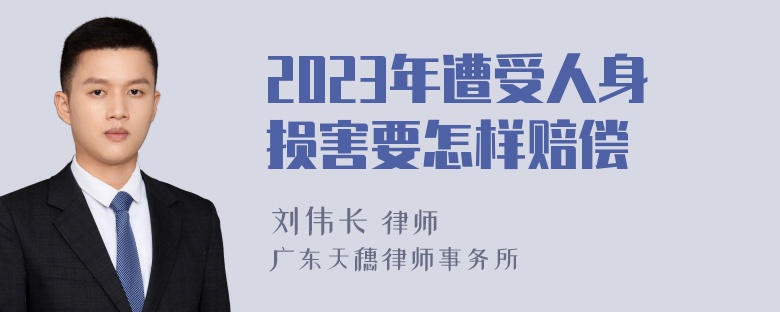 2023年遭受人身损害要怎样赔偿

刘伟长 律师
广东天穗律师事务所